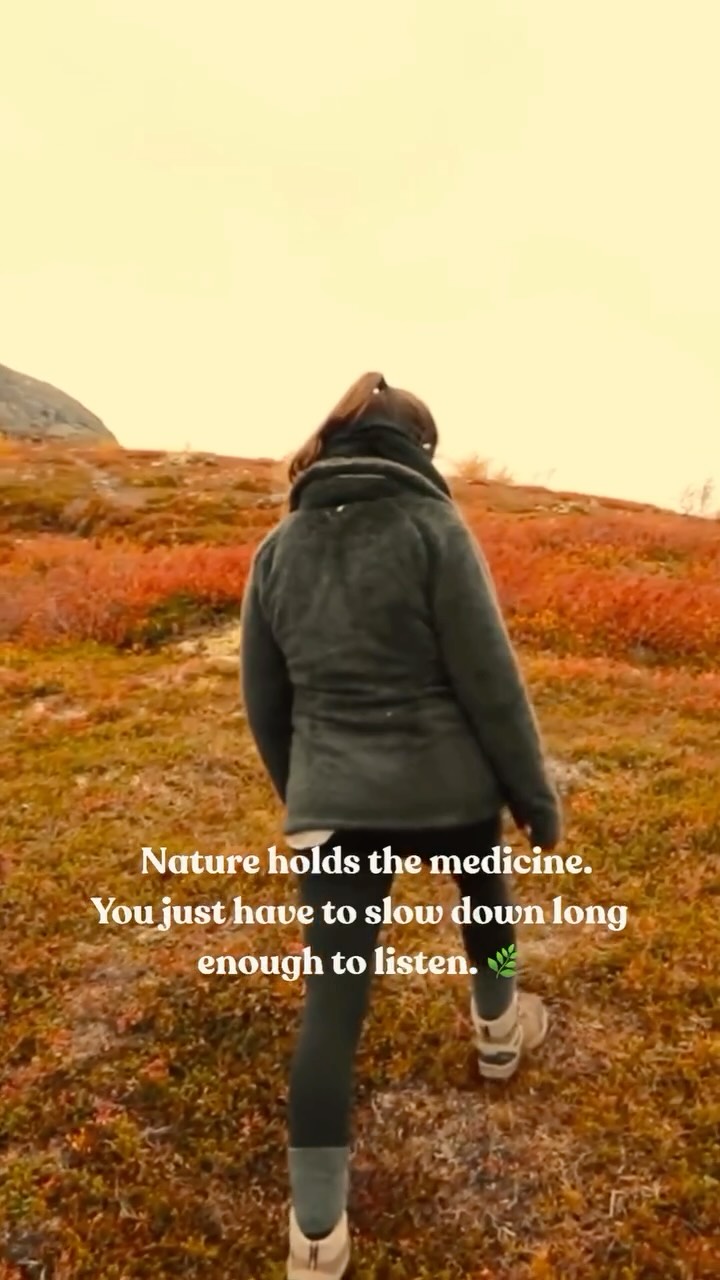 Nature holds the medicine.
You just have to slow down long enough to listen. 🌿